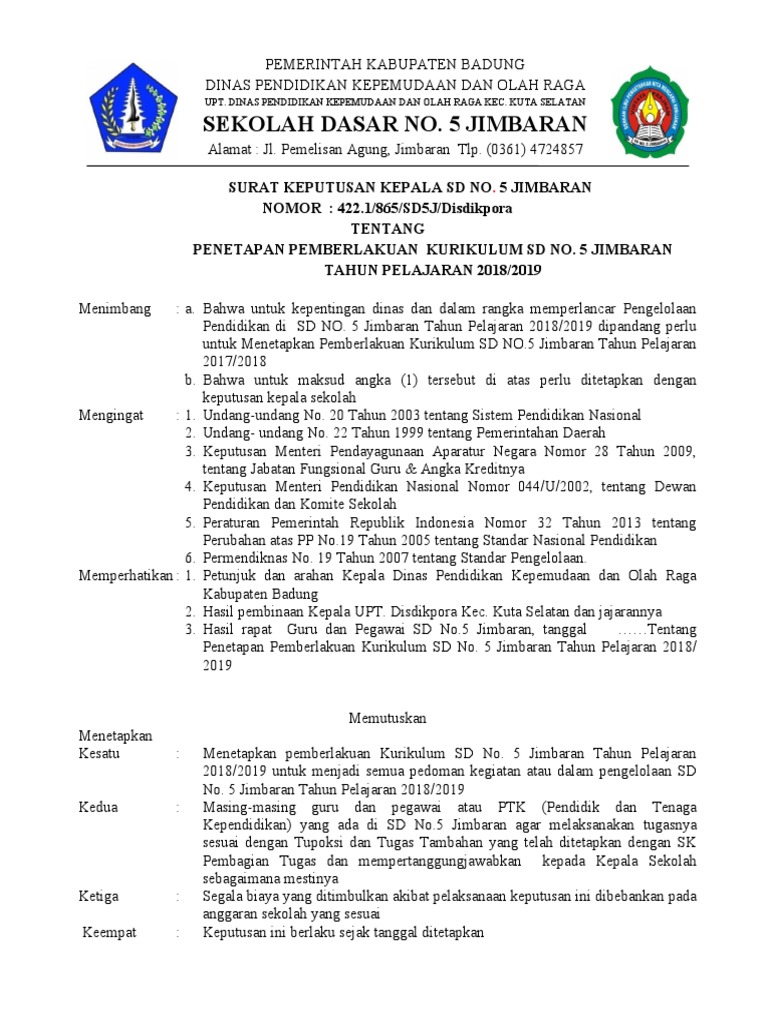 PEMERINTAH KABUPATEN BADUNG
DINAS PENDIDIKAN KEPEMUDAAN DAN OLAH RAGA
UPT. DINAS PENDIDIKAN KEPEMUDAAN DAN OLAH RAGA KEC. KUTA SELATAN
SEKOLAH DASAR NO. 5 JIMBARAN
Alamat : Jl. Pemelisan Agung, Jimbaran Tlp. (0361) 4724857

SURAT KEPUTUSAN KEPALA SD NO. 5 JIMBARAN
NOMOR : 422.1/865/SD5J/Disdikpora
TENTANG
PENETAPAN PEMBERLAKUAN KURIKULUM SD NO. 5 JIMBARAN
TAHUN PELAJARAN 2018/2019

Menimbang : a. Bahwa untuk kepentingan dinas dan dalam rangka memperlancar Pengelolaan Pendidikan di SD NO. 5 Jimbaran Tahun Pelajaran 2018/2019 dipandang perlu untuk Menetapkan Pemberlakuan Kurikulum SD NO.5 Jimbaran Tahun Pelajaran 2017/2018
b. Bahwa untuk maksud angka (1) tersebut di atas perlu ditetapkan dengan keputusan kepala sekolah
Mengingat : 1. Undang-undang No. 20 Tahun 2003 tentang Sistem Pendidikan Nasional
2. Undang- undang No. 22 Tahun 1999 tentang Pemerintahan Daerah
3. Keputusan Menteri Pendayagunaan Aparatur Negara Nomor 28 Tahun 2009, tentang Jabatan Fungsional Guru & Angka Kreditnya
4. Keputusan Menteri Pendidikan Nasional Nomor 044/U/2002, tentang Dewan Pendidikan dan Komite Sekolah
5. Peraturan Pemerintah Republik Indonesia Nomor 32 Tahun 2013 tentang Perubahan atas PP No.19 Tahun 2005 tentang Standar Nasional Pendidikan
6. Permendiknas No. 19 Tahun 2007 tentang Standar Pengelolaan.
Memperhatikan : 1. Petunjuk dan arahan Kepala Dinas Pendidikan Kepemudaan dan Olah Raga Kabupaten Badung
2. Hasil pembinaan Kepala UPT. Disdikpora Kec. Kuta Selatan dan jajarannya
3. Hasil rapat Guru dan Pegawai SD No.5 Jimbaran, tanggal ……Tentang Penetapan Pemberlakuan Kurikulum SD No. 5 Jimbaran Tahun Pelajaran 2018/ 2019

Memutuskan

Menetapkan
Kesatu : Menetapkan pemberlakuan Kurikulum SD No. 5 Jimbaran Tahun Pelajaran 2018/2019 untuk menjadi semua pedoman kegiatan atau dalam pengelolaan SD No. 5 Jimbaran Tahun Pelajaran 2018/2019
Kedua : Masing-masing guru dan pegawai atau PTK (Pendidik dan Tenaga Kependidikan) yang ada di SD No.5 Jimbaran agar melaksanakan tugasnya sesuai dengan Tupoksi dan Tugas Tambahan yang telah ditetapkan dengan SK Pembagian Tugas dan mempertanggungjawabkan kepada Kepala Sekolah sebagaimana mestinya
Ketiga : Segala biaya yang ditimbulkan akibat pelaksanaan keputusan ini dibebankan pada anggaran sekolah yang sesuai
Keempat : Keputusan ini berlaku sejak tanggal ditetapkan